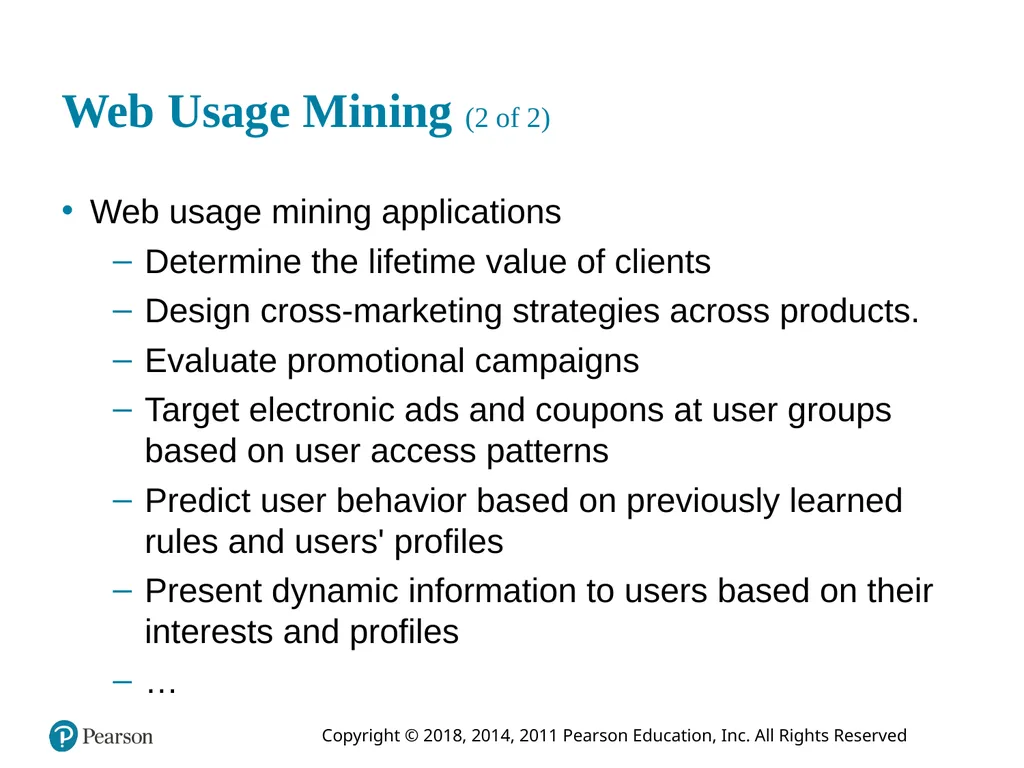 Web Usage Mining (2 of 2)

• Web usage mining applications
– Determine the lifetime value of clients
– Design cross-marketing strategies across products.
– Evaluate promotional campaigns
– Target electronic ads and coupons at user groups based on user access patterns
– Predict user behavior based on previously learned rules and users' profiles
– Present dynamic information to users based on their interests and profiles
– …

Pearson

Copyright © 2018, 2014, 2011 Pearson Education, Inc. All Rights Reserved